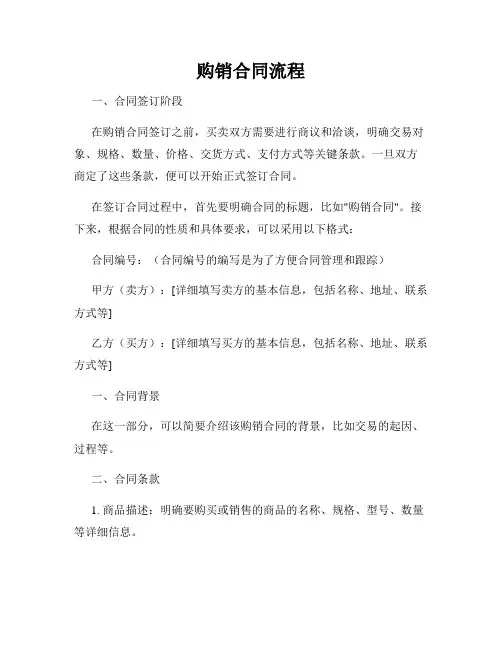 购销合同流程

一、合同签订阶段

在购销合同签订之前，买卖双方需要进行商议和洽谈，明确交易对象、规格、数量、价格、交货方式、支付方式等关键条款。一旦双方商定了这些条款，便可以开始正式签订合同。

在签订合同过程中，首先要明确合同的标题，比如"购销合同"。接下来，根据合同的性质和具体要求，可以采用以下格式：

合同编号：（合同编号的编写是为了方便合同管理和跟踪）

甲方（卖方）：[详细填写卖方的基本信息，包括名称、地址、联系方式等]

乙方（买方）：[详细填写买方的基本信息，包括名称、地址、联系方式等]

一、合同背景

在这一部分，可以简要介绍该购销合同的背景，比如交易的起因、过程等。

二、合同条款

1. 商品描述：明确要购买或销售的商品的名称、规格、型号、数量等详细信息。